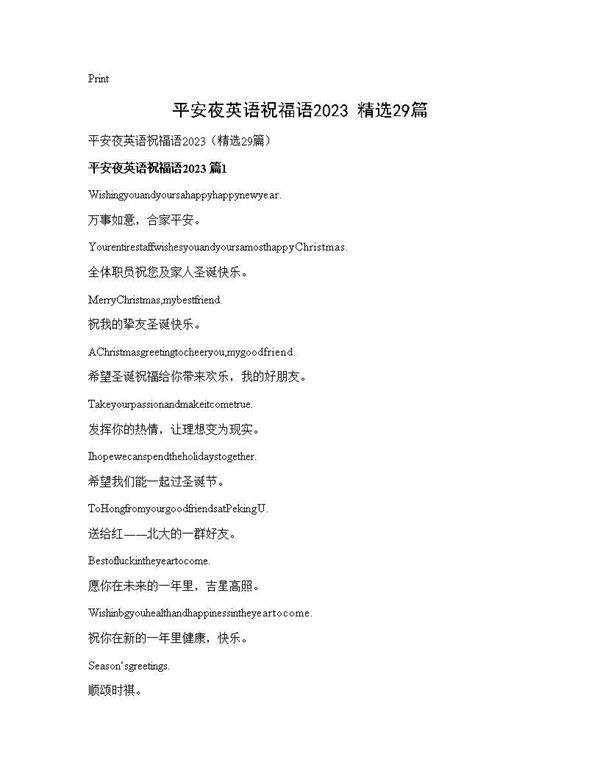 Print

平安夜英语祝福语2023 精选29篇

平安夜英语祝福语2023（精选29篇）

平安夜英语祝福语2023 篇1

Wishingyouandyoursahappyhappynewyear.

万事如意，合家平安。

YourentirestaffwishesyouandyoursamosthappyChristmas.

全体职员祝您及家人圣诞快乐。

MerryChristmas,mybestfriend.

祝我的挚友圣诞快乐。

AChristmasgreetingtocheeryou,mygoodfriend.

希望圣诞祝福给你带来欢乐，我的好朋友。

Takeyourpassionandmakeitcometrue.

发挥你的热情，让理想变为现实。

Ihopewecanspendtheholidaystogether.

希望我们能一起过圣诞节。

ToHongfromyourgoodfriendsatPekingU.

送给红——北大的一群好友。

Bestofluckintheyeartocome.

愿你在未来的一年里，吉星高照。

Wishinbgyouhealthandhappinessintheyeartocome.

祝你在新的一年里健康，快乐。

Season'sgreetings.

顺颂时祺。